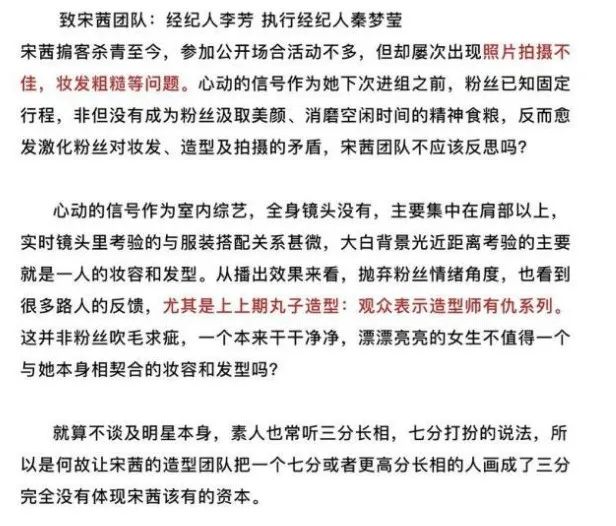 致宋茜团队：经纪人李芳 执行经纪人秦梦莹
宋茜掮客杀青至今，参加公开场合活动不多，但却屡次出现照片拍摄不佳，妆发粗糙等问题。心动的信号作为她下次进组之前，粉丝已知固定行程，非但没有成为粉丝汲取美颜、消磨空闲时间的精神食粮，反而愈发激化粉丝对妆发、造型及拍摄的矛盾，宋茜团队不应该反思吗？

心动的信号作为室内综艺，全身镜头没有，主要集中在肩部以上，实时镜头里考验的与服装搭配关系甚微，大白背景光近距离考验的主要就是一人的妆容和发型。从播出效果来看，抛弃粉丝情绪角度，也看到很多路人的反馈，尤其是上上期丸子造型：观众表示造型师有仇系列。这并非粉丝吹毛求疵，一个本来干干净净，漂漂亮亮的女生不值得一个与她本身相契合的妆容和发型吗？

就算不谈及明星本身，素人也常听三分长相，七分打扮的说法，所以是何故让宋茜的造型团队把一个七分或者更高分长相的人画成了三分完全没有体现宋茜该有的资本。